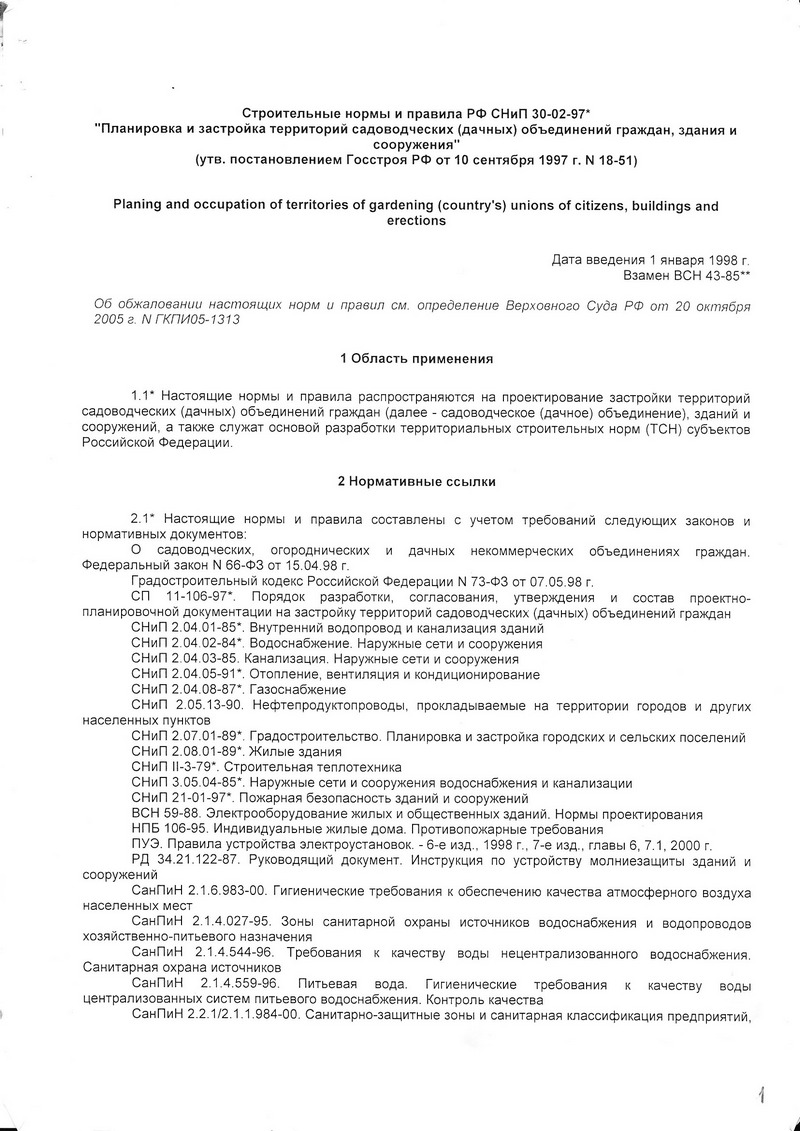 Строительные нормы и правила РФ СНиП 30-02-97*
"Планировка и застройка территорий садоводческих (дачных) объединений граждан, здания и сооружения"
(утв. постановлением Госстроя РФ от 10 сентября 1997 г. N 18-51)

Planing and occupation of territories of gardening (country's) unions of citizens, buildings and erections

Дата введения 1 января 1998 г.
Взамен ВСН 43-85**

Об обжаловании настоящих норм и правил см. определение Верховного Суда РФ от 20 октября 2005 г. N ГКПИ05-1313

1 Область применения

1.1* Настоящие нормы и правила распространяются на проектирование застройки территорий садоводческих (дачных) объединений граждан (далее - садоводческое (дачное) объединение), зданий и сооружений, а также служат основой разработки территориальных строительных норм (ТСН) субъектов Российской Федерации.

2 Нормативные ссылки

2.1* Настоящие нормы и правила составлены с учетом требований следующих законов и нормативных документов:
О садоводческих, огороднических и дачных некоммерческих объединениях граждан. Федеральный закон N 66-ФЗ от 15.04.98 г.
Градостроительный кодекс Российской Федерации N 73-ФЗ от 07.05.98 г.
СП 11-106-97*. Порядок разработки, согласования, утверждения и состав проектно-планировочной документации на застройку территорий садоводческих (дачных) объединений граждан
СНиП 2.04.01-85*. Внутренний водопровод и канализация зданий
СНиП 2.04.02-84*. Водоснабжение. Наружные сети и сооружения
СНиП 2.04.03-85. Канализация. Наружные сети и сооружения
СНиП 2.04.05-91*. Отопление, вентиляция и кондиционирование
СНиП 2.04.08-87*. Газоснабжение
СНиП 2.05.13-90. Нефтепродуктопроводы, прокладываемые на территории городов и других населенных пунктов
СНиП 2.07.01-89*. Градостроительство. Планировка и застройка городских и сельских поселений
СНиП 2.08.01-89*. Жилые здания
СНиП II-3-79*. Строительная теплотехника
СНиП 3.05.04-85*. Наружные сети и сооружения водоснабжения и канализации
СНиП 21-01-97*. Пожарная безопасность зданий и сооружений
ВСН 59-88. Электрооборудование жилых и общественных зданий. Нормы проектирования
НПБ 106-95. Индивидуальные жилые дома. Противопожарные требования
ПУЭ. Правила устройства электроустановок. - 6-е изд., 1998 г., 7-е изд., главы 6, 7.1, 2000 г.
РД 34.21.122-87. Руководящий документ. Инструкция по устройству молниезащиты зданий и сооружений
СанПиН 2.1.6.983-00. Гигиенические требования к обеспечению качества атмосферного воздуха населенных мест
СанПиН 2.1.4.027-95. Зоны санитарной охраны источников водоснабжения и водопроводов хозяйственно-питьевого назначения
СанПиН 2.1.4.544-96. Требования к качеству воды нецентрализованного водоснабжения. Санитарная охрана источников
СанПиН 2.1.4.559-96. Питьевая вода. Гигиенические требования к качеству воды централизованных систем питьевого водоснабжения. Контроль качества
СанПиН 2.2.1/2.1.1.984-00. Санитарно-защитные зоны и санитарная классификация предприятий,

1